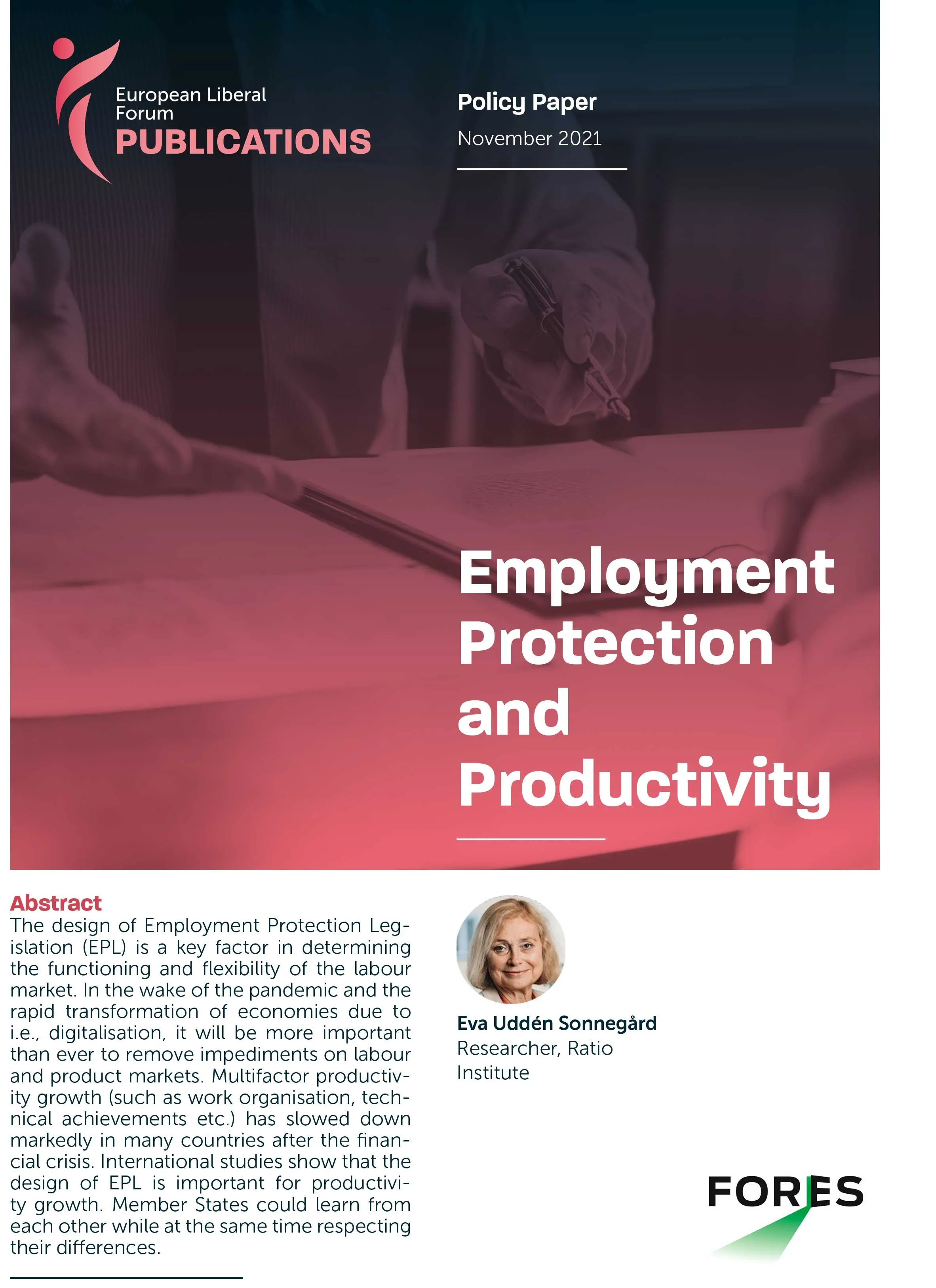 European Liberal Forum
PUBLICATIONS

Policy Paper
November 2021

Employment Protection and Productivity

Abstract
The design of Employment Protection Legislation (EPL) is a key factor in determining the functioning and flexibility of the labour market. In the wake of the pandemic and the rapid transformation of economies due to i.e., digitalisation, it will be more important than ever to remove impediments on labour and product markets. Multifactor productivity growth (such as work organisation, technical achievements etc.) has slowed down markedly in many countries after the financial crisis. International studies show that the design of EPL is important for productivity growth. Member States could learn from each other while at the same time respecting their differences.

Eva Uddén Sonnegård
Researcher, Ratio Institute

FORES